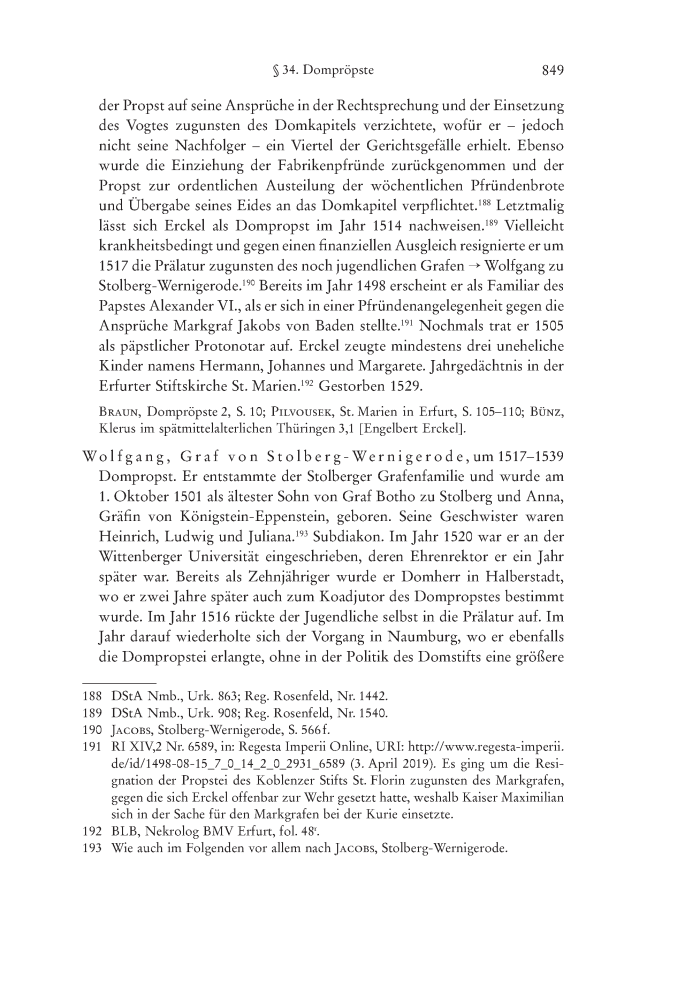 § 34. Dompröpste 849

der Propst auf seine Ansprüche in der Rechtsprechung und der Einsetzung des Vogtes zugunsten des Domkapitels verzichtete, wofür er – jedoch nicht seine Nachfolger – ein Viertel der Gerichtsgefälle erhielt. Ebenso wurde die Einziehung der Fabrikenpfründe zurückgenommen und der Propst zur ordentlichen Austeilung der wöchentlichen Pfründenbrote und Übergabe seines Eides an das Domkapitel verpflichtet.$^{188}$ Letztmalig lässt sich Erckel als Dompropst im Jahr 1514 nachweisen.$^{189}$ Vielleicht krankheitsbedingt und gegen einen finanziellen Ausgleich resignierte er um 1517 die Prälatur zugunsten des noch jugendlichen Grafen → Wolfgang zu Stolberg-Wernigerode.$^{190}$ Bereits im Jahr 1498 erscheint er als Familiar des Papstes Alexander VI., als er sich in einer Pfründenangelegenheit gegen die Ansprüche Markgraf Jakobs von Baden stellte.$^{191}$ Nochmals trat er 1505 als päpstlicher Protonotar auf. Erckel zeugte mindestens drei uneheliche Kinder namens Hermann, Johannes und Margarete. Jahrgedächtnis in der Erfurter Stiftskirche St. Marien.$^{192}$ Gestorben 1529.

Braun, Dompröpste 2, S. 10; Pilvousek, St. Marien in Erfurt, S. 105–110; Bünz, Klerus im spätmittelalterlichen Thüringen 3,1 [Engelbert Erckel].

Wolfgang, Graf von Stolberg-Wernigerode, um 1517–1539 Dompropst. Er entstammte der Stolberger Grafenfamilie und wurde am 1. Oktober 1501 als ältester Sohn von Graf Botho zu Stolberg und Anna, Gräfin von Königstein-Eppenstein, geboren. Seine Geschwister waren Heinrich, Ludwig und Juliana.$^{193}$ Subdiakon. Im Jahr 1520 war er an der Wittenberger Universität eingeschrieben, deren Ehrenrektor er ein Jahr später war. Bereits als Zehnjähriger wurde er Domherr in Halberstadt, wo er zwei Jahre später auch zum Koadjutor des Dompropstes bestimmt wurde. Im Jahr 1516 rückte der Jugendliche selbst in die Prälatur auf. Im Jahr darauf wiederholte sich der Vorgang in Naumburg, wo er ebenfalls die Dompropstei erlangte, ohne in der Politik des Domstifts eine größere

188 DStA Nmb., Urk. 863; Reg. Rosenfeld, Nr. 1442.
189 DStA Nmb., Urk. 908; Reg. Rosenfeld, Nr. 1540.
190 Jacobs, Stolberg-Wernigerode, S. 566f.
191 RI XIV,2 Nr. 6589, in: Regesta Imperii Online, URI: http://www.regesta-imperii.de/id/1498-08-15_7_0_14_2_0_2931_6589 (3. April 2019). Es ging um die Resignation der Propstei des Koblenzer Stifts St. Florin zugunsten des Markgrafen, gegen die sich Erckel offenbar zur Wehr gesetzt hatte, weshalb Kaiser Maximilian sich in der Sache für den Markgrafen bei der Kurie einsetzte.
192 BLB, Nekrolog BMV Erfurt, fol. 48$^{r}$.
193 Wie auch im Folgenden vor allem nach Jacobs, Stolberg-Wernigerode.